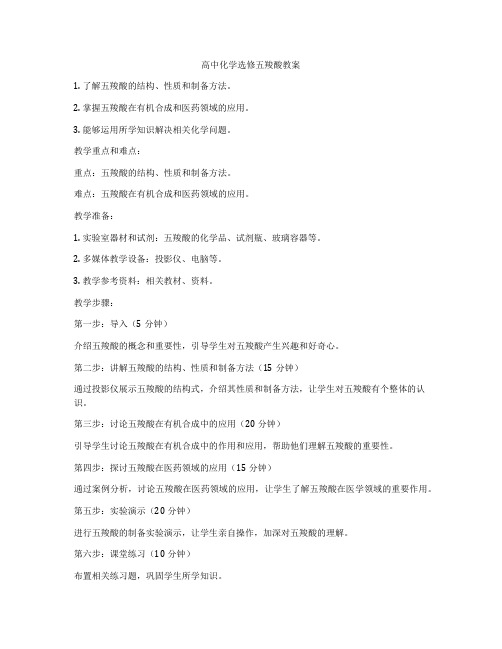 高中化学选修五羧酸教案

1. 了解五羧酸的结构、性质和制备方法。

2. 掌握五羧酸在有机合成和医药领域的应用。

3. 能够运用所学知识解决相关化学问题。

教学重点和难点：

重点：五羧酸的结构、性质和制备方法。

难点：五羧酸在有机合成和医药领域的应用。

教学准备：

1. 实验室器材和试剂：五羧酸的化学品、试剂瓶、玻璃容器等。

2. 多媒体教学设备：投影仪、电脑等。

3. 教学参考资料：相关教材、资料。

教学步骤：

第一步：导入（5 分钟）

介绍五羧酸的概念和重要性，引导学生对五羧酸产生兴趣和好奇心。

第二步：讲解五羧酸的结构、性质和制备方法（15 分钟）

通过投影仪展示五羧酸的结构式，介绍其性质和制备方法，让学生对五羧酸有个整体的认识。

第三步：讨论五羧酸在有机合成中的应用（20 分钟）

引导学生讨论五羧酸在有机合成中的作用和应用，帮助他们理解五羧酸的重要性。

第四步：探讨五羧酸在医药领域的应用（15 分钟）

通过案例分析，讨论五羧酸在医药领域的应用，让学生了解五羧酸在医学领域的重要作用。

第五步：实验演示（20 分钟）

进行五羧酸的制备实验演示，让学生亲自操作，加深对五羧酸的理解。

第六步：课堂练习（10 分钟）

布置相关练习题，巩固学生所学知识。